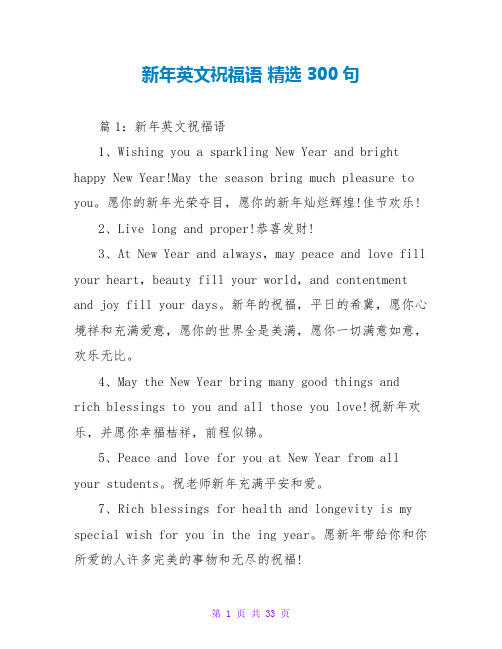 新年英文祝福语 精选 300 句

篇 1：新年英文祝福语

1、Wishing you a sparkling New Year and bright happy New Year!May the season bring much pleasure to you。愿你的新年光荣夺目，愿你的新年灿烂辉煌!佳节欢乐!

2、Live long and proper!恭喜发财!

3、At New Year and always，may peace and love fill your heart，beauty fill your world，and contentment and joy fill your days。新年的祝福，平日的希冀，愿你心境祥和充满爱意，愿你的世界全是美满，愿你一切满意如意，欢乐无比。

4、May the New Year bring many good things and rich blessings to you and all those you love!祝新年欢乐，并愿你幸福桔祥，前程似锦。

5、Peace and love for you at New Year from all your students。祝老师新年充满平安和爱。

7、Rich blessings for health and longevity is my special wish for you in the ing year。愿新年带给你和你所爱的人许多完美的事物和无尽的祝福!

第 1 页 共 33 页